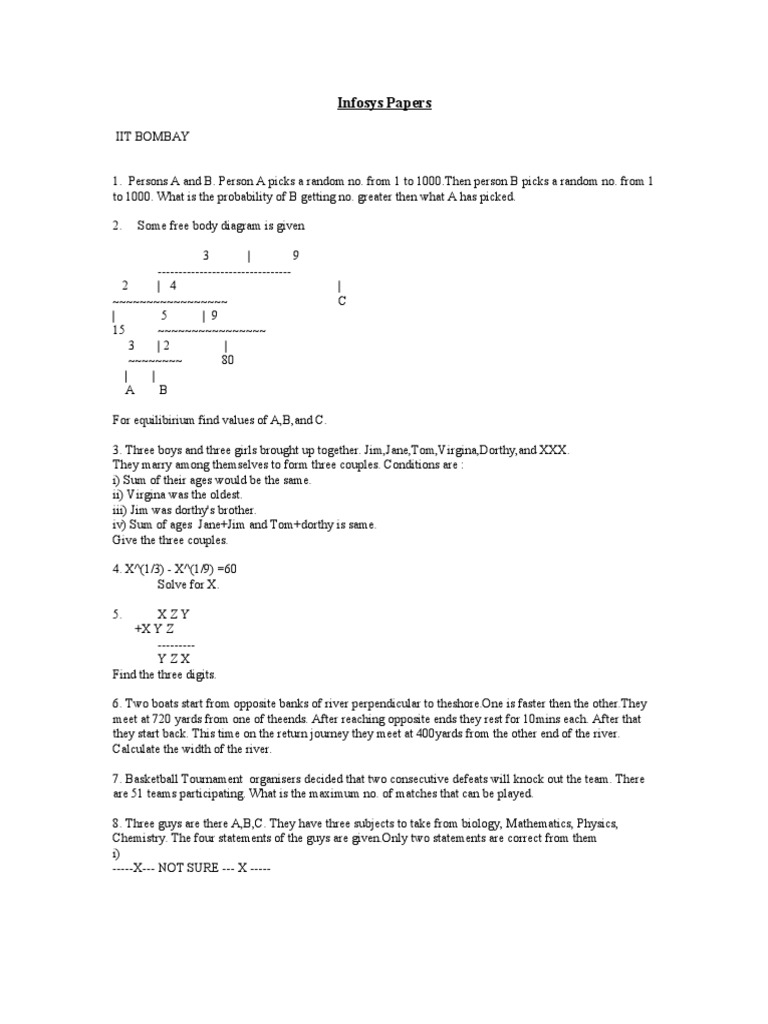 Infosys Papers

IIT BOMBAY

1. Persons A and B. Person A picks a random no. from 1 to 1000.Then person B picks a random no. from 1 to 1000. What is the probability of B getting no. greater then what A has picked.

2. Some free body diagram is given

3 | 9
--------------------------------
2 | 4 |
~~~~~~~~~~~~~~~~~~ C
| 5 | 9
15 ~~~~~~~~~~~~~~~~~
3 | 2 |
~~~~~~~~ 80
| |
A B

For equilibirium find values of A,B,and C.

3. Three boys and three girls brought up together. Jim,Jane,Tom,Virgina,Dorthy,and XXX.
They marry among themselves to form three couples. Conditions are :
i) Sum of their ages would be the same.
ii) Virgina was the oldest.
iii) Jim was dorthy's brother.
iv) Sum of ages Jane+Jim and Tom+dorthy is same.
Give the three couples.

4. X^(1/3) - X^(1/9) =60
Solve for X.

5. X Z Y
+X Y Z
---------
Y Z X
Find the three digits.

6. Two boats start from opposite banks of river perpendicular to theshore.One is faster then the other.They meet at 720 yards from one of theends. After reaching opposite ends they rest for 10mins each. After that they start back. This time on the return journey they meet at 400yards from the other end of the river. Calculate the width of the river.

7. Basketball Tournament organisers decided that two consecutive defeats will knock out the team. There are 51 teams participating. What is the maximum no. of matches that can be played.

8. Three guys are there A,B,C. They have three subjects to take from biology, Mathematics, Physics, Chemistry. The four statements of the guys are given.Only two statements are correct from them
i)
-----X--- NOT SURE --- X -----